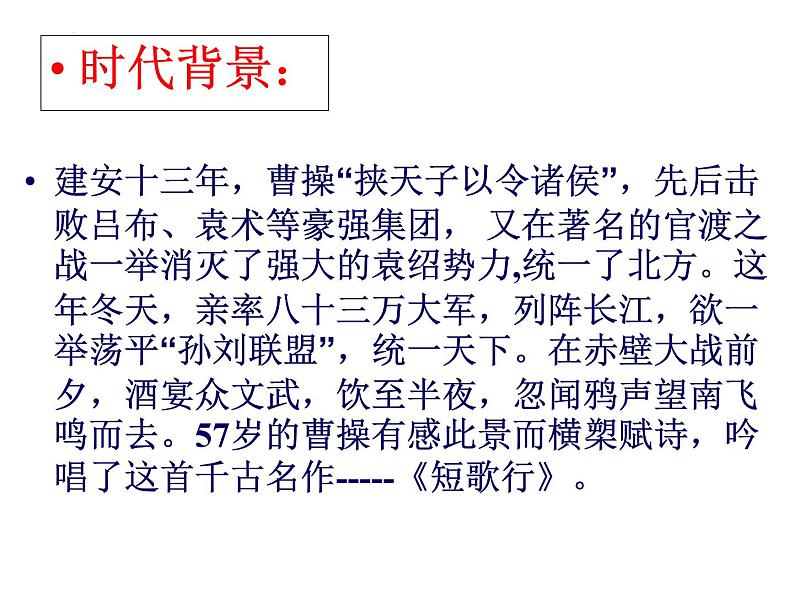 • 时代背景：

• 建安十三年，曹操“挟天子以令诸侯”，先后击败吕布、袁术等豪强集团， 又在著名的官渡之战一举消灭了强大的袁绍势力,统一了北方。这年冬天，亲率八十三万大军，列阵长江，欲一举荡平“孙刘联盟”，统一天下。在赤壁大战前夕，酒宴众文武，饮至半夜，忽闻鸦声望南飞鸣而去。57岁的曹操有感此景而横槊赋诗，吟唱了这首千古名作-----《短歌行》。